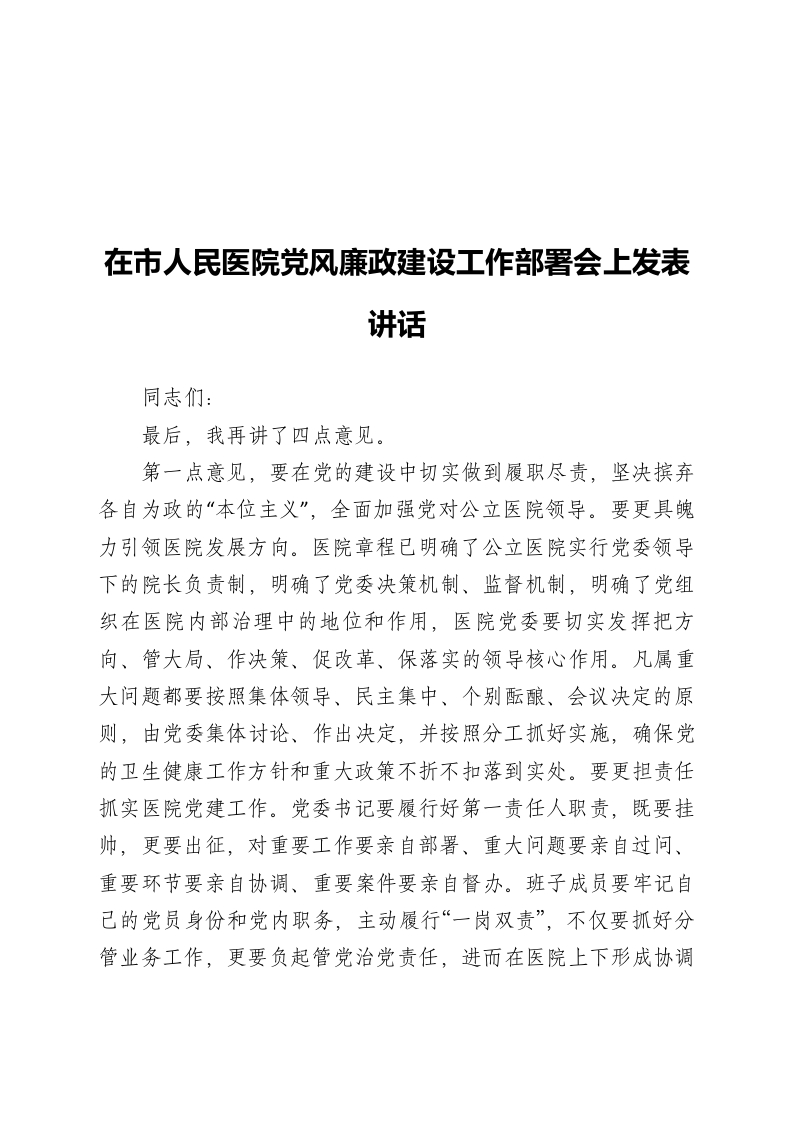 在市人民医院党风廉政建设工作部署会上发表讲话

同志们：

最后，我再讲了四点意见。

第一点意见，要在党的建设中切实做到履职尽责，坚决摈弃各自为政的“本位主义”，全面加强党对公立医院领导。要更具魄力引领医院发展方向。医院章程已明确了公立医院实行党委领导下的院长负责制，明确了党委决策机制、监督机制，明确了党组织在医院内部治理中的地位和作用，医院党委要切实发挥把方向、管大局、作决策、促改革、保落实的领导核心作用。凡属重大问题都要按照集体领导、民主集中、个别酝酿、会议决定的原则，由党委集体讨论、作出决定，并按照分工抓好实施，确保党的卫生健康工作方针和重大政策不折不扣落到实处。要更担责任抓实医院党建工作。党委书记要履行好第一责任人职责，既要挂帅，更要出征，对重要工作要亲自部署、重大问题要亲自过问、重要环节要亲自协调、重要案件要亲自督办。班子成员要牢记自己的党员身份和党内职务，主动履行“一岗双责”，不仅要抓好分管业务工作，更要负起管党治党责任，进而在医院上下形成协调